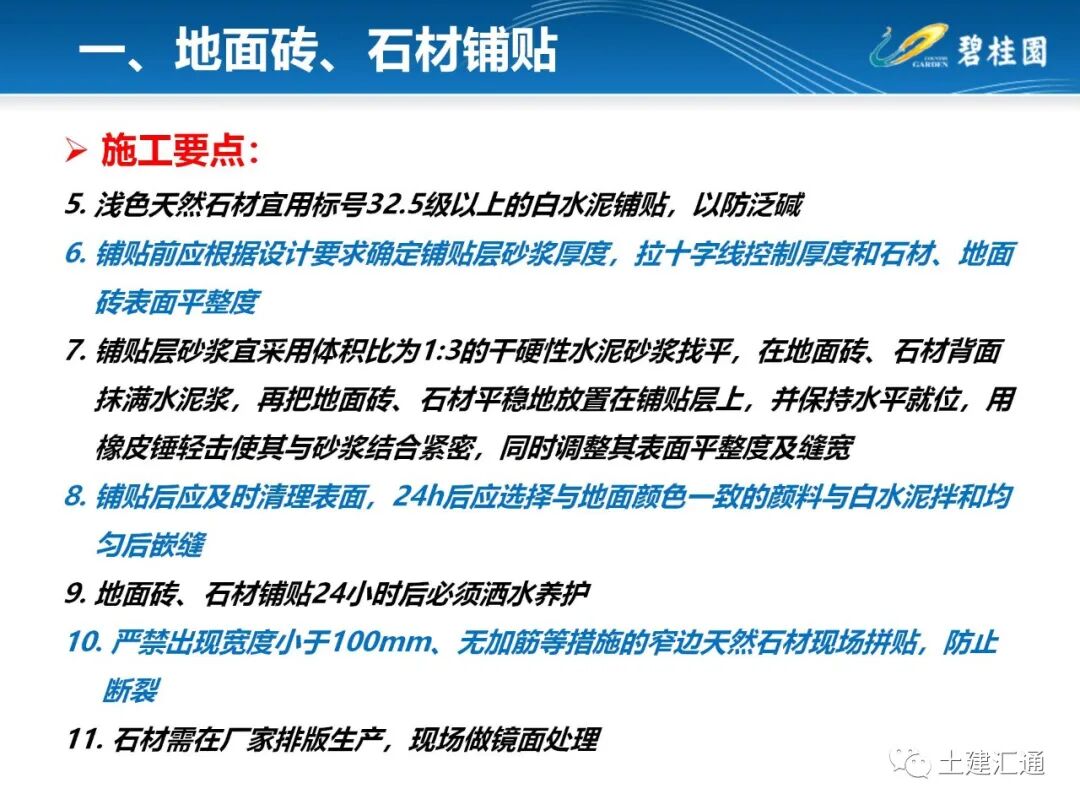 一、地面砖、石材铺贴

COUNTRY GARDEN 碧桂园

➢ 施工要点：

5. 浅色天然石材宜用标号32.5级以上的白水泥铺贴，以防泛碱

6. 铺贴前应根据设计要求确定铺贴层砂浆厚度，拉十字线控制厚度和石材、地面砖表面平整度

7. 铺贴层砂浆宜采用体积比为1:3的干硬性水泥砂浆找平，在地面砖、石材背面抹满水泥浆，再把地面砖、石材平稳地放置在铺贴层上，并保持水平就位，用橡皮锤轻击使其与砂浆结合紧密，同时调整其表面平整度及缝宽

8. 铺贴后应及时清理表面，24h后应选择与地面颜色一致的颜料与白水泥拌和均匀后嵌缝

9. 地面砖、石材铺贴24小时后必须洒水养护

10. 严禁出现宽度小于100mm、无加筋等措施的窄边天然石材现场拼贴，防止断裂

11. 石材需在厂家排版生产，现场做镜面处理

土建汇通